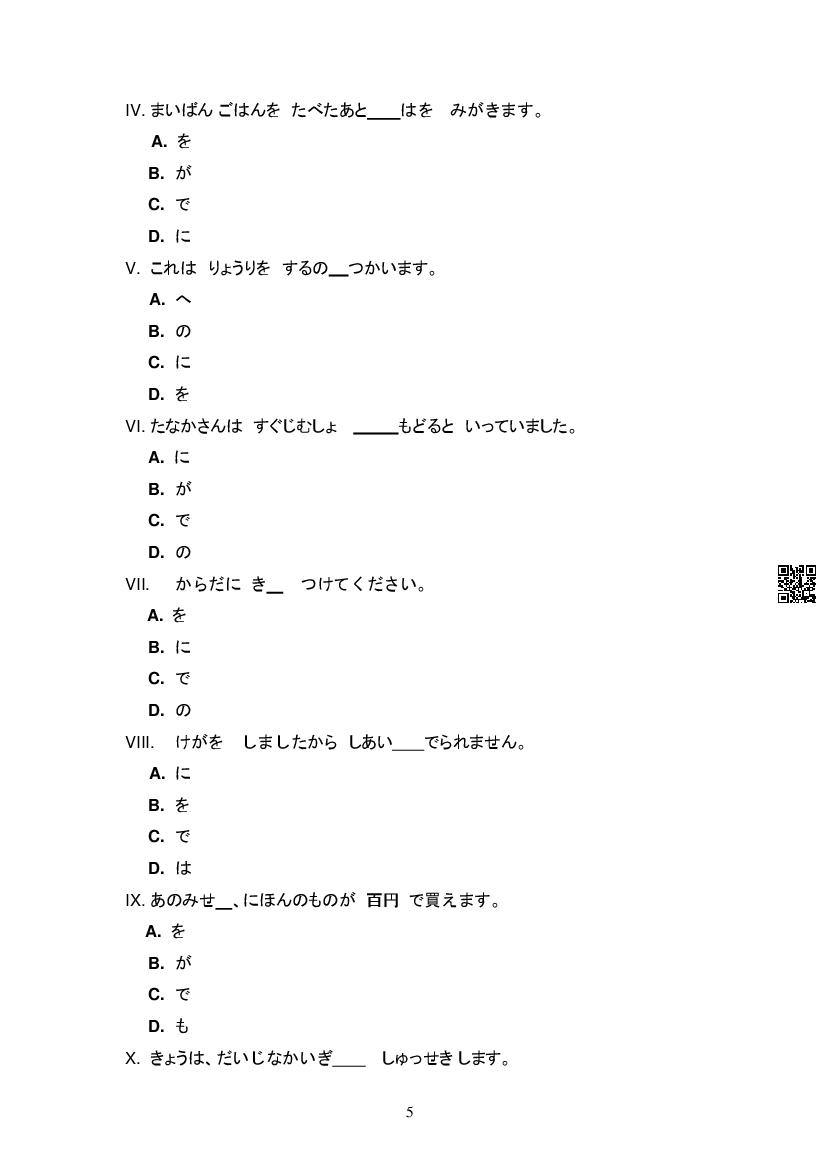 IV. まいばん ごはんを たべたあと____はを みがきます。

A. を

B. が

C. で

D. に

V. これは りょうりを するの__つかいます。

A. へ

B. の

C. に

D. を

VI. たなかさんは すぐじむしょ _____もどると いっていました。

A. に

B. が

C. で

D. の

VII. からだに き__ つけてください。

A. を

B. に

C. で

D. の

VIII. けがを しましたから しあい____でられません。

A. に

B. を

C. で

D. は

IX. あのみせ__、にほんのものが 百円 で買えます。

A. を

B. が

C. で

D. も

X. きょうは、だいじなかいぎ____ しゅっせきします。

5